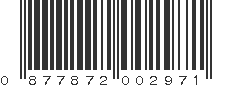 0 877872 002971